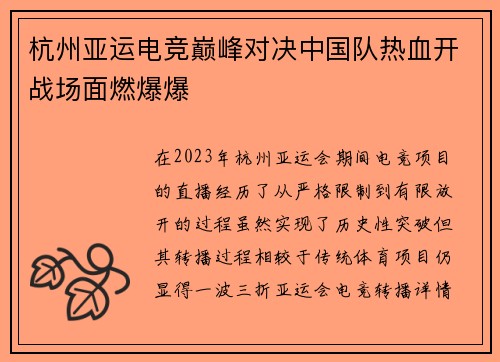 杭州亚运电竞巅峰对决中国队热血开战场面燃爆爆

在2023年杭州亚运会期间电竞项目的直播经历了从严格限制到有限放开的过程虽然实现了历史性突破但其转播过程相较于传统体育项目仍显得一波三折亚运会电竞转播详情